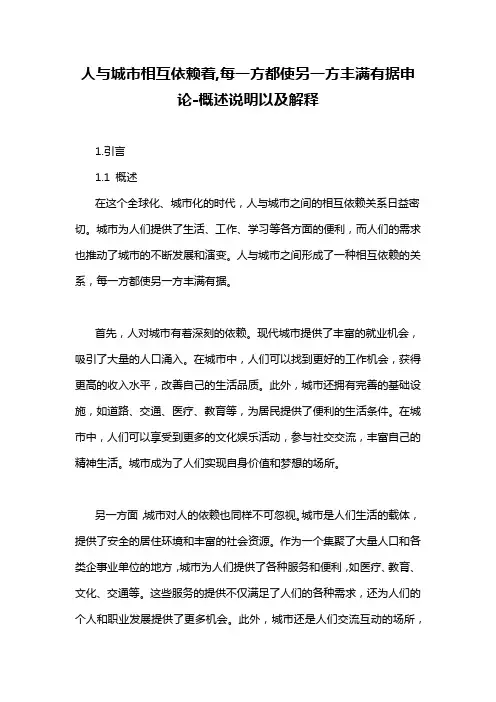 人与城市相互依赖着,每一方都使另一方丰满有据申论-概述说明以及解释

1.引言

1.1 概述

在这个全球化、城市化的时代，人与城市之间的相互依赖关系日益密切。城市为人们提供了生活、工作、学习等各方面的便利，而人们的需求也推动了城市的不断发展和演变。人与城市之间形成了一种相互依赖的关系，每一方都使另一方丰满有据。

首先，人对城市有着深刻的依赖。现代城市提供了丰富的就业机会，吸引了大量的人口涌入。在城市中，人们可以找到更好的工作机会，获得更高的收入水平，改善自己的生活品质。此外，城市还拥有完善的基础设施，如道路、交通、医疗、教育等，为居民提供了便利的生活条件。在城市中，人们可以享受到更多的文化娱乐活动，参与社交交流，丰富自己的精神生活。城市成为了人们实现自身价值和梦想的场所。

另一方面，城市对人的依赖也同样不可忽视。城市是人们生活的载体，提供了安全的居住环境和丰富的社会资源。作为一个集聚了大量人口和各类企事业单位的地方，城市为人们提供了各种服务和便利，如医疗、教育、文化、交通等。这些服务的提供不仅满足了人们的各种需求，还为人们的个人和职业发展提供了更多机会。此外，城市还是人们交流互动的场所，